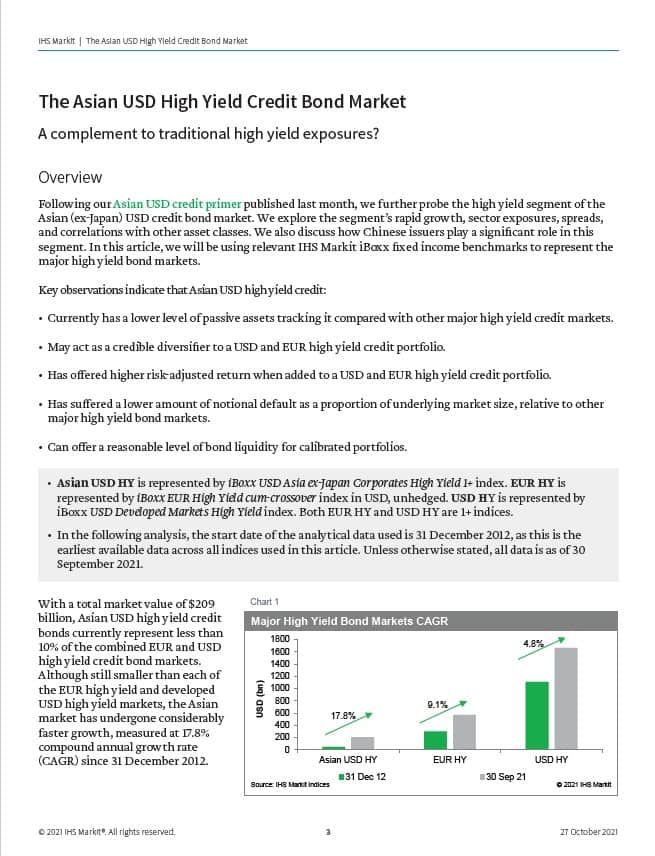 IHS Markit | The Asian USD High Yield Credit Bond Market

The Asian USD High Yield Credit Bond Market

A complement to traditional high yield exposures?

Overview

Following our Asian USD credit primer published last month, we further probe the high yield segment of the Asian (ex-Japan) USD credit bond market. We explore the segment's rapid growth, sector exposures, spreads, and correlations with other asset classes. We also discuss how Chinese issuers play a significant role in this segment. In this article, we will be using relevant IHS Markit iBoxx fixed income benchmarks to represent the major high yield bond markets.

Key observations indicate that Asian USD high yield credit:

• Currently has a lower level of passive assets tracking it compared with other major high yield credit markets.

• May act as a credible diversifier to a USD and EUR high yield credit portfolio.

• Has offered higher risk-adjusted return when added to a USD and EUR high yield credit portfolio.

• Has suffered a lower amount of notional default as a proportion of underlying market size, relative to other major high yield bond markets.

• Can offer a reasonable level of bond liquidity for calibrated portfolios.

• Asian USD HY is represented by iBoxx USD Asia ex-Japan Corporates High Yield 1+ index. EUR HY is represented by iBoxx EUR High Yield cum-crossover index in USD, unhedged. USD HY is represented by iBoxx USD Developed Markets High Yield index. Both EUR HY and USD HY are 1+ indices.

• In the following analysis, the start date of the analytical data used is 31 December 2012, as this is the earliest available data across all indices used in this article. Unless otherwise stated, all data is as of 30 September 2021.

With a total market value of $209 billion, Asian USD high yield credit bonds currently represent less than 10% of the combined EUR and USD high yield credit bond markets. Although still smaller than each of the EUR high yield and developed USD high yield markets, the Asian market has undergone considerably faster growth, measured at 17.8% compound annual growth rate (CAGR) since 31 December 2012.

Chart 1

Major High Yield Bond Markets CAGR

USD (bn)

1800
1600
1400
1200
1000
800
600
400
200
0

17.8%
9.1%
4.8%

Asian USD HY
EUR HY
USD HY

31 Dec 12
30 Sep 21

Source: IHS Markit Indices
© 2021 IHS Markit

© 2021 IHS Markit®. All rights reserved.
3
27 October 2021